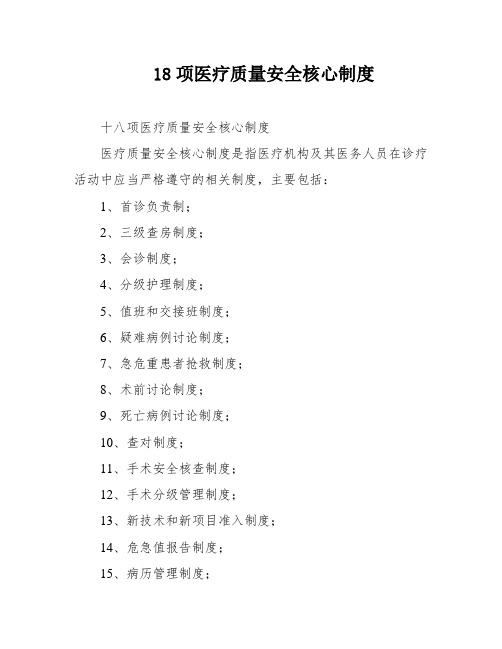 18 项医疗质量安全核心制度

十八项医疗质量安全核心制度

医疗质量安全核心制度是指医疗机构及其医务人员在诊疗活动中应当严格遵守的相关制度，主要包括：

1、首诊负责制；

2、三级查房制度；

3、会诊制度；

4、分级护理制度；

5、值班和交接班制度；

6、疑难病例讨论制度；

7、急危重患者抢救制度；

8、术前讨论制度；

9、死亡病例讨论制度；

10、查对制度；

11、手术安全核查制度；

12、手术分级管理制度；

13、新技术和新项目准入制度；

14、危急值报告制度；

15、病历管理制度；